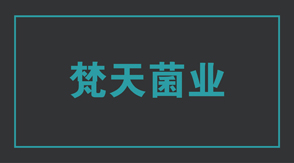 梵天菌业